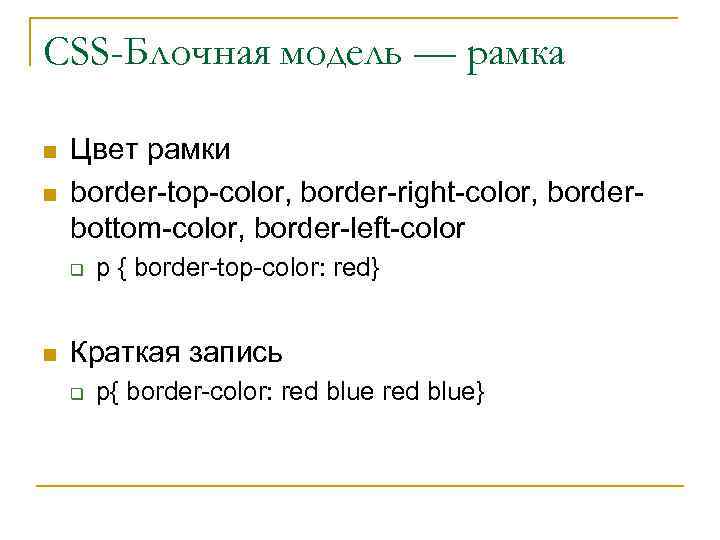 CSS-Блочная модель — рамка

Цвет рамки

border-top-color, border-right-color, border-bottom-color, border-left-color

p { border-top-color: red}

Краткая запись

p{ border-color: red blue red blue}